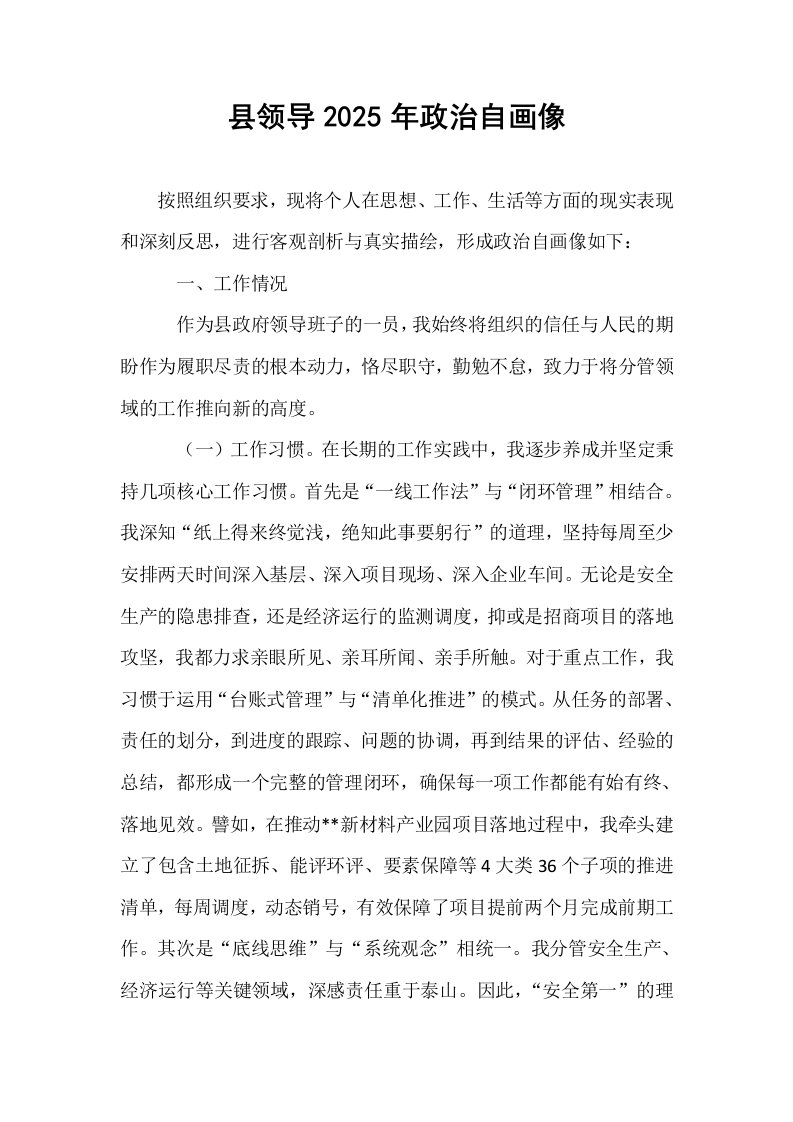 县领导2025年政治自画像

按照组织要求，现将个人在思想、工作、生活等方面的现实表现和深刻反思，进行客观剖析与真实描绘，形成政治自画像如下：

一、工作情况

作为县政府领导班子的一员，我始终将组织的信任与人民的期盼作为履职尽责的根本动力，恪尽职守，勤勉不怠，致力于将分管领域的工作推向新的高度。

（一）工作习惯。在长期的工作实践中，我逐步养成并坚定秉持几项核心工作习惯。首先是“一线工作法”与“闭环管理”相结合。我深知“纸上得来终觉浅，绝知此事要躬行”的道理，坚持每周至少安排两天时间深入基层、深入项目现场、深入企业车间。无论是安全生产的隐患排查，还是经济运行的监测调度，抑或是招商项目的落地攻坚，我都力求亲眼所见、亲耳所闻、亲手所触。对于重点工作，我习惯于运用“台账式管理”与“清单化推进”的模式。从任务的部署、责任的划分，到进度的跟踪、问题的协调，再到结果的评估、经验的总结，都形成一个完整的管理闭环，确保每一项工作都能有始有终、落地见效。譬如，在推动**新材料产业园项目落地过程中，我牵头建立了包含土地征拆、能评环评、要素保障等4大类36个子项的推进清单，每周调度，动态销号，有效保障了项目提前两个月完成前期工作。其次是“底线思维”与“系统观念”相统一。我分管安全生产、经济运行等关键领域，深感责任重于泰山。因此，“安全第一”的理